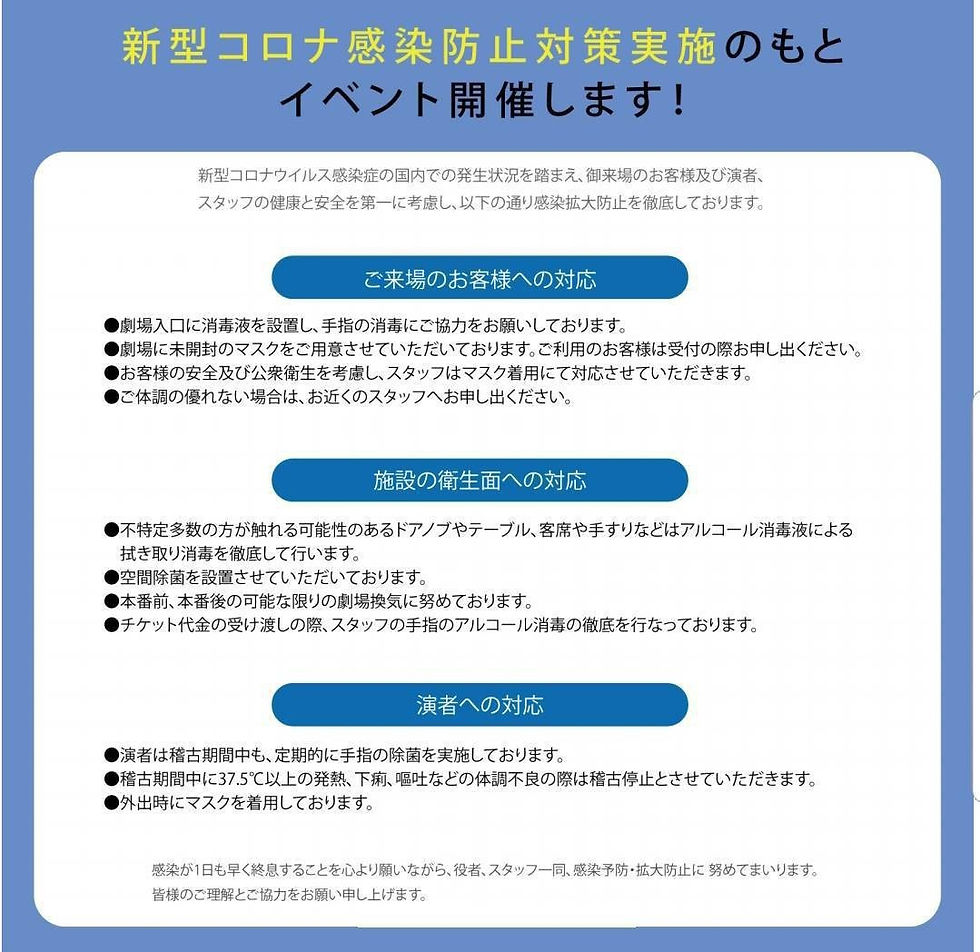 新型コロナ感染防止対策実施のもと
イベント開催します!

新型コロナウイルス感染症の国内での発生状況を踏まえ、御来場のお客様及び演者、スタッフの健康と安全を第一に考慮し、以下の通り感染拡大防止を徹底しております。

ご来場のお客様への対応

●劇場入口に消毒液を設置し、手指の消毒にご協力をお願いしております。
●劇場に未開封のマスクをご用意させていただいております。ご利用のお客様は受付の際お申し出ください。
●お客様の安全及び公衆衛生を考慮し、スタッフはマスク着用にて対応させていただきます。
●ご体調の優れない場合は、お近くのスタッフへお申し出ください。

施設の衛生面への対応

●不特定多数の方が触れる可能性のあるドアノブやテーブル、客席や手すりなどはアルコール消毒液による拭き取り消毒を徹底して行います。
●空間除菌を設置させていただいております。
●本番前、本番後の可能な限りの劇場換気に努めております。
●チケット代金の受け渡しの際、スタッフの手指のアルコール消毒の徹底を行なっております。

演者への対応

●演者は稽古期間中も、定期的に手指の除菌を実施しております。
●稽古期間中に37.5℃以上の発熱、下痢、嘔吐などの体調不良の際は稽古停止とさせていただきます。
●外出時にマスクを着用しております。

感染が1日も早く終息することを心より願いながら、役者、スタッフ一同、感染予防・拡大防止に 努めてまいります。
皆様のご理解とご協力をお願い申し上げます。